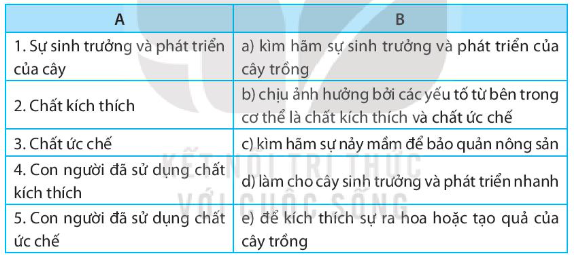 | A | B |
|---|---|
| 1. Sự sinh trưởng và phát triển của cây | a) kìm hãm sự sinh trưởng và phát triển của cây trồng |
| 2. Chất kích thích | b) chịu ảnh hưởng bởi các yếu tố từ bên trong cơ thể là chất kích thích và chất ức chế |
| 3. Chất ức chế | c) kìm hãm sự nảy mầm để bảo quản nông sản |
| 4. Con người đã sử dụng chất kích thích | d) làm cho cây sinh trưởng và phát triển nhanh |
| 5. Con người đã sử dụng chất ức chế | e) để kích thích sự ra hoa hoặc tạo quả của cây trồng |

KẾT NỐI TRI THỨC VỚI CUỘC SỐNG